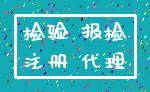 检验 报检
注册 代理